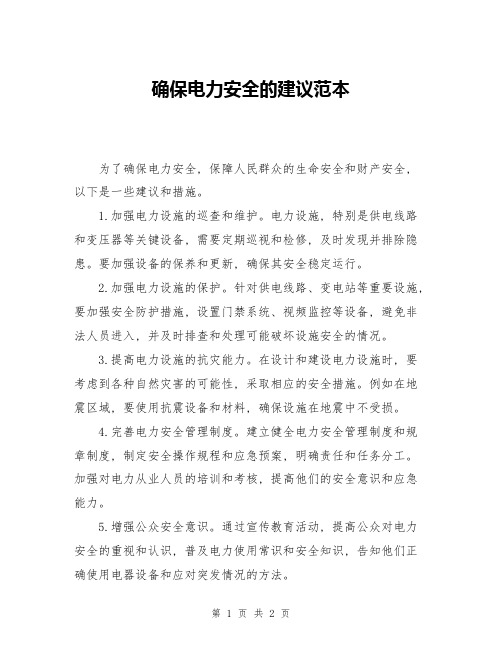 确保电力安全的建议范本

为了确保电力安全，保障人民群众的生命安全和财产安全，以下是一些建议和措施。

1.加强电力设施的巡查和维护。电力设施，特别是供电线路和变压器等关键设备，需要定期巡视和检修，及时发现并排除隐患。要加强设备的保养和更新，确保其安全稳定运行。

2.加强电力设施的保护。针对供电线路、变电站等重要设施，要加强安全防护措施，设置门禁系统、视频监控等设备，避免非法人员进入，并及时排查和处理可能破坏设施安全的情况。

3.提高电力设施的抗灾能力。在设计和建设电力设施时，要考虑到各种自然灾害的可能性，采取相应的安全措施。例如在地震区域，要使用抗震设备和材料，确保设施在地震中不受损。

4.完善电力安全管理制度。建立健全电力安全管理制度和规章制度，制定安全操作规程和应急预案，明确责任和任务分工。加强对电力从业人员的培训和考核，提高他们的安全意识和应急能力。

5.增强公众安全意识。通过宣传教育活动，提高公众对电力安全的重视和认识，普及电力使用常识和安全知识，告知他们正确使用电器设备和应对突发情况的方法。

第 1 页 共 2 页